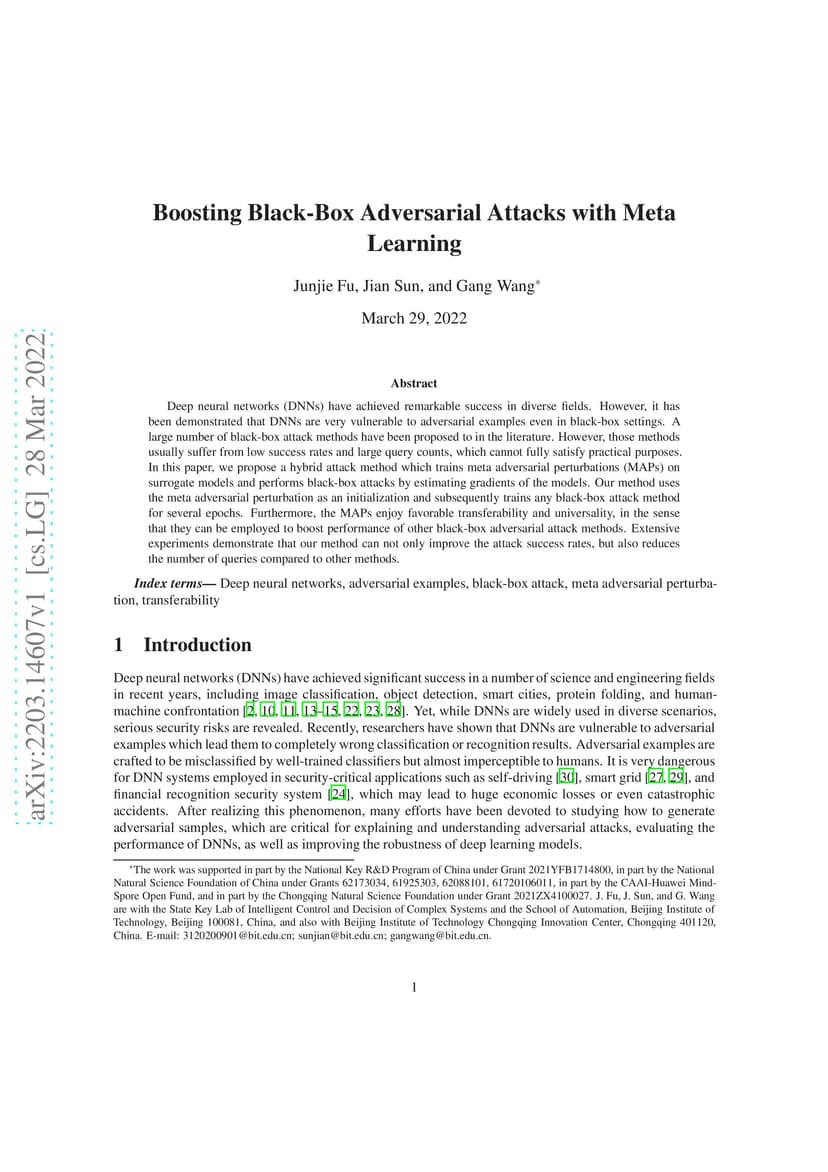 arXiv:2203.14607v1 [cs.LG] 28 Mar 2022

Boosting Black-Box Adversarial Attacks with Meta Learning

Junjie Fu, Jian Sun, and Gang Wang*

March 29, 2022

Abstract

Deep neural networks (DNNs) have achieved remarkable success in diverse fields. However, it has been demonstrated that DNNs are very vulnerable to adversarial examples even in black-box settings. A large number of black-box attack methods have been proposed to in the literature. However, those methods usually suffer from low success rates and large query counts, which cannot fully satisfy practical purposes. In this paper, we propose a hybrid attack method which trains meta adversarial perturbations (MAPs) on surrogate models and performs black-box attacks by estimating gradients of the models. Our method uses the meta adversarial perturbation as an initialization and subsequently trains any black-box attack method for several epochs. Furthermore, the MAPs enjoy favorable transferability and universality, in the sense that they can be employed to boost performance of other black-box adversarial attack methods. Extensive experiments demonstrate that our method can not only improve the attack success rates, but also reduces the number of queries compared to other methods.

Index terms— Deep neural networks, adversarial examples, black-box attack, meta adversarial perturbation, transferability

1 Introduction

Deep neural networks (DNNs) have achieved significant success in a number of science and engineering fields in recent years, including image classification, object detection, smart cities, protein folding, and human-machine confrontation [2, 10, 11, 13–15, 22, 23, 28]. Yet, while DNNs are widely used in diverse scenarios, serious security risks are revealed. Recently, researchers have shown that DNNs are vulnerable to adversarial examples which lead them to completely wrong classification or recognition results. Adversarial examples are crafted to be misclassified by well-trained classifiers but almost imperceptible to humans. It is very dangerous for DNN systems employed in security-critical applications such as self-driving [30], smart grid [27, 29], and financial recognition security system [24], which may lead to huge economic losses or even catastrophic accidents. After realizing this phenomenon, many efforts have been devoted to studying how to generate adversarial samples, which are critical for explaining and understanding adversarial attacks, evaluating the performance of DNNs, as well as improving the robustness of deep learning models.

*The work was supported in part by the National Key R&D Program of China under Grant 2021YFB1714800, in part by the National Natural Science Foundation of China under Grants 62173034, 61925303, 62088101, 61720106011, in part by the CAAI-Huawei MindSpore Open Fund, and in part by the Chongqing Natural Science Foundation under Grant 2021ZX4100027. J. Fu, J. Sun, and G. Wang are with the State Key Lab of Intelligent Control and Decision of Complex Systems and the School of Automation, Beijing Institute of Technology, Beijing 100081, China, and also with Beijing Institute of Technology Chongqing Innovation Center, Chongqing 401120, China. E-mail: 3120200901@bit.edu.cn; sunjian@bit.edu.cn; gangwang@bit.edu.cn.

1